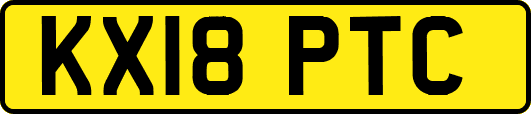 KX18 PTC